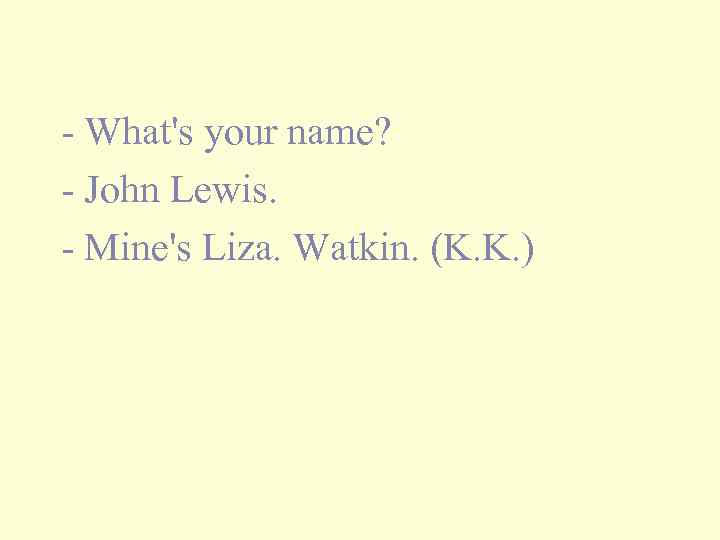 - What's your name?
- John Lewis.
- Mine's Liza. Watkin. (K.K.)